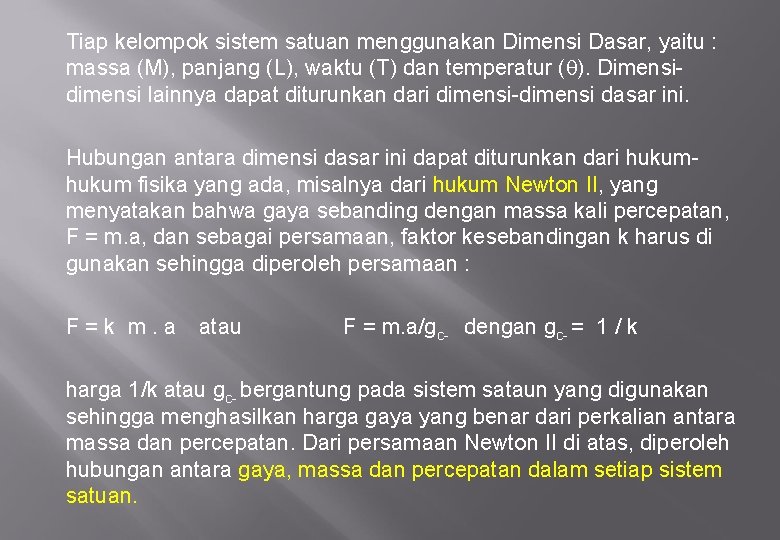 Tiap kelompok sistem satuan menggunakan Dimensi Dasar, yaitu : massa (M), panjang (L), waktu (T) dan temperatur ($\theta$). Dimensi-dimensi lainnya dapat diturunkan dari dimensi-dimensi dasar ini.

Hubungan antara dimensi dasar ini dapat diturunkan dari hukum-hukum fisika yang ada, misalnya dari hukum Newton II, yang menyatakan bahwa gaya sebanding dengan massa kali percepatan, F = m.a, dan sebagai persamaan, faktor kesebandingan k harus di gunakan sehingga diperoleh persamaan :

F = k m . a atau F = m.a/$g_{c-}$ dengan $g_{c-}$ = 1 / k

harga 1/k atau $g_{c-}$ bergantung pada sistem sataun yang digunakan sehingga menghasilkan harga gaya yang benar dari perkalian antara massa dan percepatan. Dari persamaan Newton II di atas, diperoleh hubungan antara gaya, massa dan percepatan dalam setiap sistem satuan.